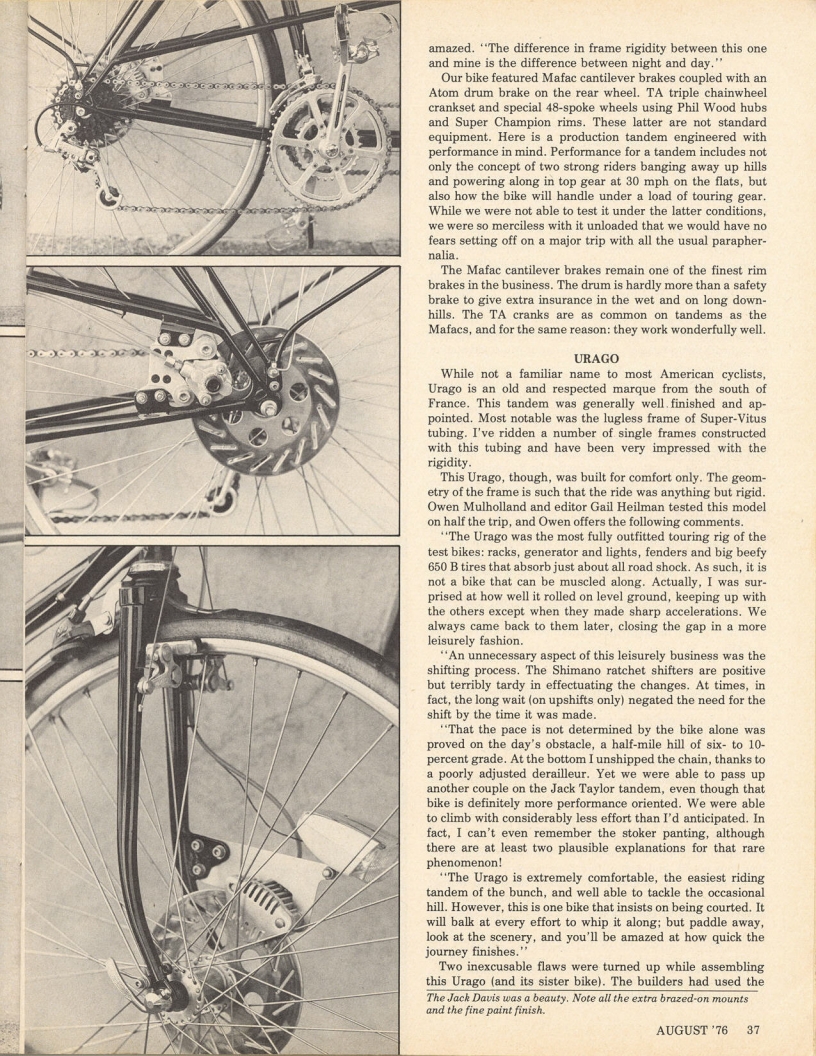 amazed. "The difference in frame rigidity between this one and mine is the difference between night and day."

Our bike featured Mafac cantilever brakes coupled with an Atom drum brake on the rear wheel. TA triple chainwheel crankset and special 48-spoke wheels using Phil Wood hubs and Super Champion rims. These latter are not standard equipment. Here is a production tandem engineered with performance in mind. Performance for a tandem includes not only the concept of two strong riders banging away up hills and powering along in top gear at 30 mph on the flats, but also how the bike will handle under a load of touring gear. While we were not able to test it under the latter conditions, we were so merciless with it unloaded that we would have no fears setting off on a major trip with all the usual paraphernalia.

The Mafac cantilever brakes remain one of the finest rim brakes in the business. The drum is hardly more than a safety brake to give extra insurance in the wet and on long downhills. The TA cranks are as common on tandems as the Mafacs, and for the same reason: they work wonderfully well.

URAGO

While not a familiar name to most American cyclists, Urago is an old and respected marque from the south of France. This tandem was generally well finished and appointed. Most notable was the lugless frame of Super-Vitus tubing. I've ridden a number of single frames constructed with this tubing and have been very impressed with the rigidity.

This Urago, though, was built for comfort only. The geometry of the frame is such that the ride was anything but rigid. Owen Mulholland and editor Gail Heilman tested this model on half the trip, and Owen offers the following comments.

"The Urago was the most fully outfitted touring rig of the test bikes: racks, generator and lights, fenders and big beefy 650 B tires that absorb just about all road shock. As such, it is not a bike that can be muscled along. Actually, I was surprised at how well it rolled on level ground, keeping up with the others except when they made sharp accelerations. We always came back to them later, closing the gap in a more leisurely fashion.

"An unnecessary aspect of this leisurely business was the shifting process. The Shimano ratchet shifters are positive but terribly tardy in effectuating the changes. At times, in fact, the long wait (on upshifts only) negated the need for the shift by the time it was made.

"That the pace is not determined by the bike alone was proved on the day's obstacle, a half-mile hill of six- to 10-percent grade. At the bottom I unshipped the chain, thanks to a poorly adjusted derailleur. Yet we were able to pass up another couple on the Jack Taylor tandem, even though that bike is definitely more performance oriented. We were able to climb with considerably less effort than I'd anticipated. In fact, I can't even remember the stoker panting, although there are at least two plausible explanations for that rare phenomenon!

"The Urago is extremely comfortable, the easiest riding tandem of the bunch, and well able to tackle the occasional hill. However, this is one bike that insists on being courted. It will balk at every effort to whip it along; but paddle away, look at the scenery, and you'll be amazed at how quick the journey finishes."

Two inexcusable flaws were turned up while assembling this Urago (and its sister bike). The builders had used the

The Jack Davis was a beauty. Note all the extra brazed-on mounts and the fine paint finish.

AUGUST '76 37